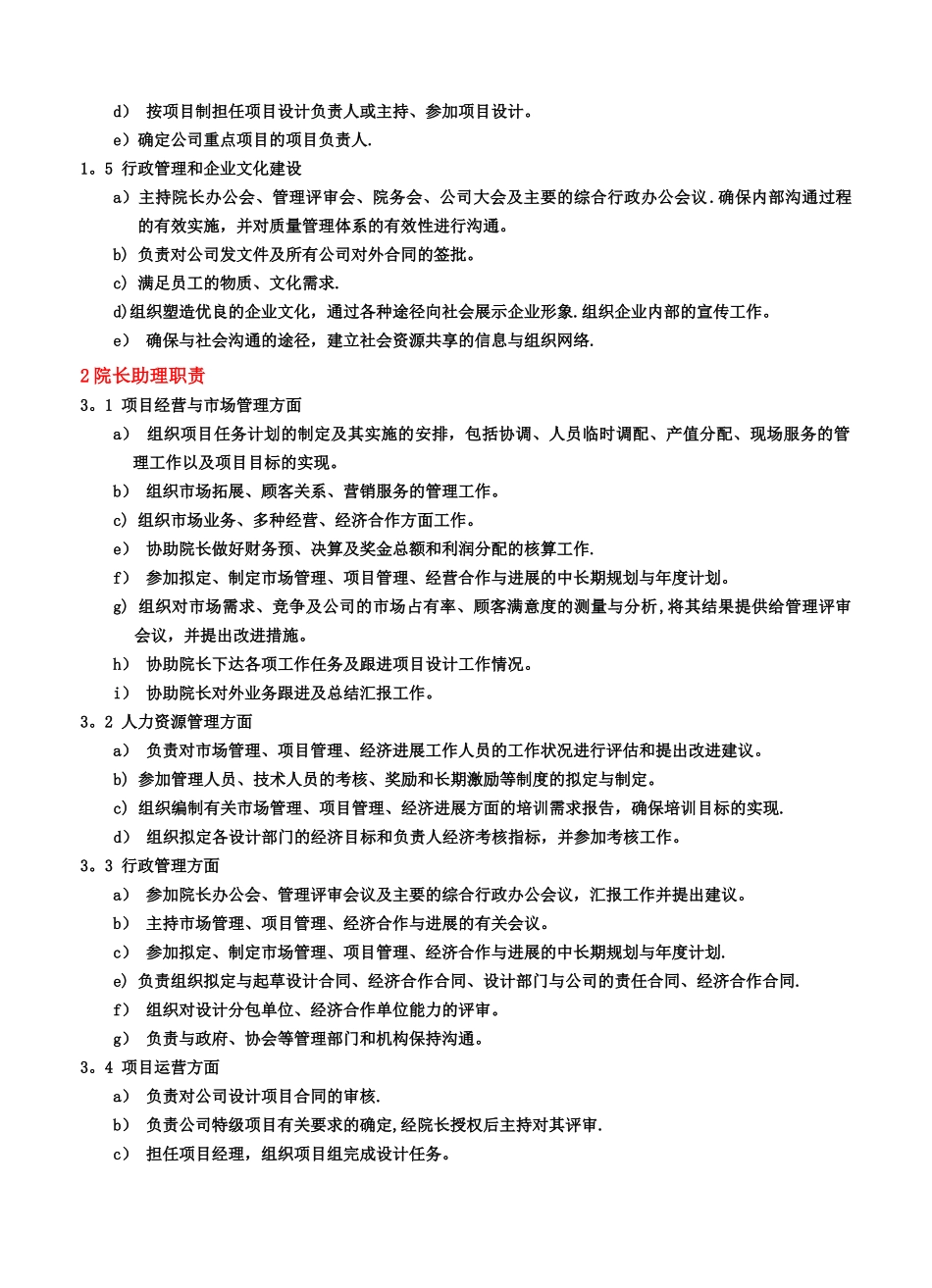 d） 按项目制担任项目设计负责人或主持、参加项目设计。

e）确定公司重点项目的项目负责人.

1。5 行政管理和企业文化建设

a）主持院长办公会、管理评审会、院务会、公司大会及主要的综合行政办公会议.确保内部沟通过程的有效实施，并对质量管理体系的有效性进行沟通。

b) 负责对公司发文件及所有公司对外合同的签批。

c) 满足员工的物质、文化需求.

d)组织塑造优良的企业文化，通过各种途径向社会展示企业形象.组织企业内部的宣传工作。

e） 确保与社会沟通的途径，建立社会资源共享的信息与组织网络.

2院长助理职责

3。1 项目经营与市场管理方面

a） 组织项目任务计划的制定及其实施的安排，包括协调、人员临时调配、产值分配、现场服务的管理工作以及项目目标的实现。

b） 组织市场拓展、顾客关系、营销服务的管理工作。

c) 组织市场业务、多种经营、经济合作方面工作。

e） 协助院长做好财务预、决算及奖金总额和利润分配的核算工作.

f） 参加拟定、制定市场管理、项目管理、经营合作与进展的中长期规划与年度计划。

g) 组织对市场需求、竞争及公司的市场占有率、顾客满意度的测量与分析，将其结果提供给管理评审会议，并提出改进措施。

h） 协助院长下达各项工作任务及跟进项目设计工作情况。

i） 协助院长对外业务跟进及总结汇报工作。

3。2 人力资源管理方面

a） 负责对市场管理、项目管理、经济进展工作人员的工作状况进行评估和提出改进建议。

b) 参加管理人员、技术人员的考核、奖励和长期激励等制度的拟定与制定。

c) 组织编制有关市场管理、项目管理、经济进展方面的培训需求报告，确保培训目标的实现.

d） 组织拟定各设计部门的经济目标和负责人经济考核指标，并参加考核工作。

3。3 行政管理方面

a） 参加院长办公会、管理评审会议及主要的综合行政办公会议，汇报工作并提出建议。

b） 主持市场管理、项目管理、经济合作与进展的有关会议。

c） 参加拟定、制定市场管理、项目管理、经济合作与进展的中长期规划与年度计划.

e) 负责组织拟定与起草设计合同、经济合作合同、设计部门与公司的责任合同、经济合作合同.

f） 组织对设计分包单位、经济合作单位能力的评审。

g） 负责与政府、协会等管理部门和机构保持沟通。

3。4 项目运营方面

a） 负责对公司设计项目合同的审核.

b） 负责公司特级项目有关要求的确定,经院长授权后主持对其评审.

c） 担任项目经理，组织项目组完成设计任务。